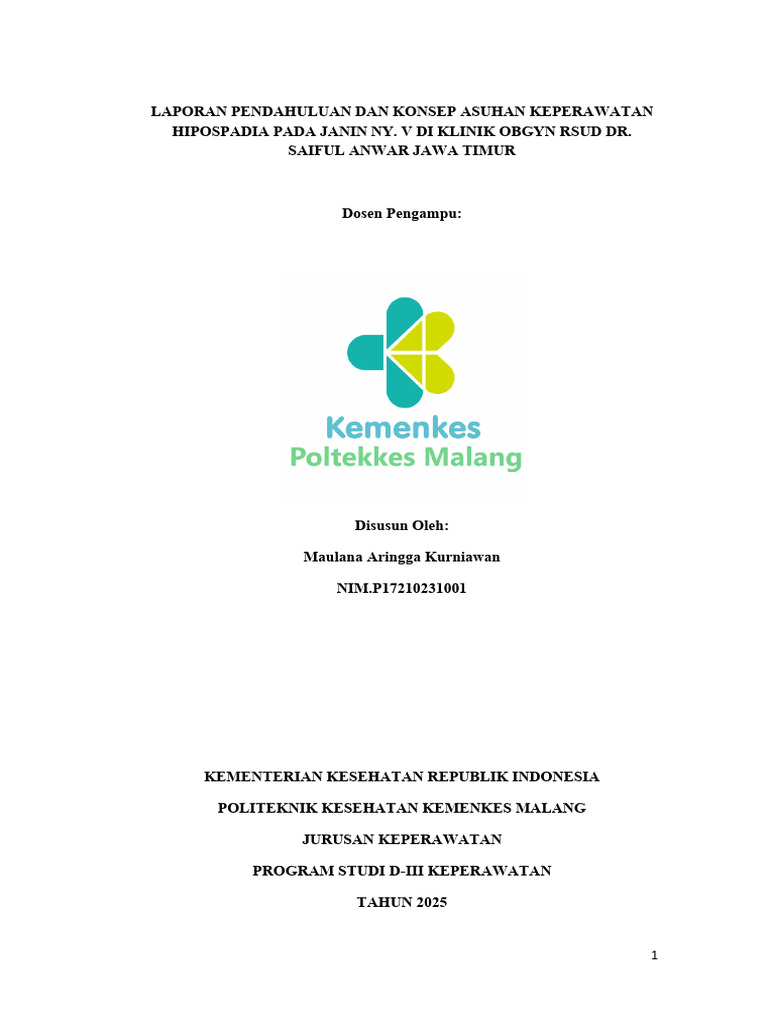 LAPORAN PENDAHULUAN DAN KONSEP ASUHAN KEPERAWATAN HIPOSPADIA PADA JANIN NY. V DI KLINIK OBGYN RSUD DR. SAIFUL ANWAR JAWA TIMUR

Dosen Pengampu:

Kemenkes
Poltekkes Malang

Disusun Oleh:

Maulana Aringga Kurniawan

NIM.P17210231001

KEMENTERIAN KESEHATAN REPUBLIK INDONESIA

POLITEKNIK KESEHATAN KEMENKES MALANG

JURUSAN KEPERAWATAN

PROGRAM STUDI D-III KEPERAWATAN

TAHUN 2025

1